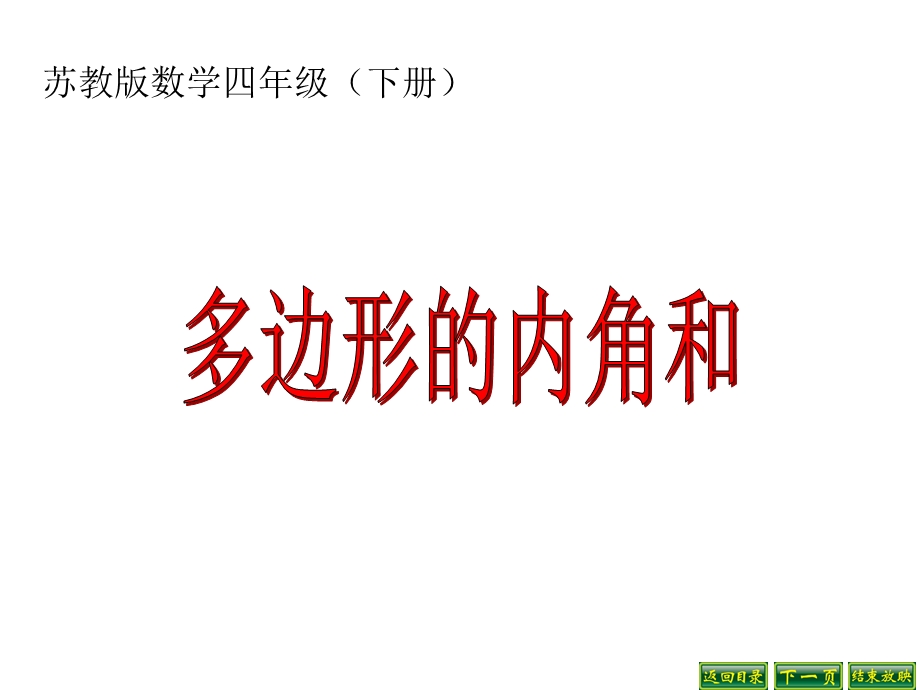 苏教版数学四年级（下册）

多边形的内角和

返回目录 下一页 结束放映